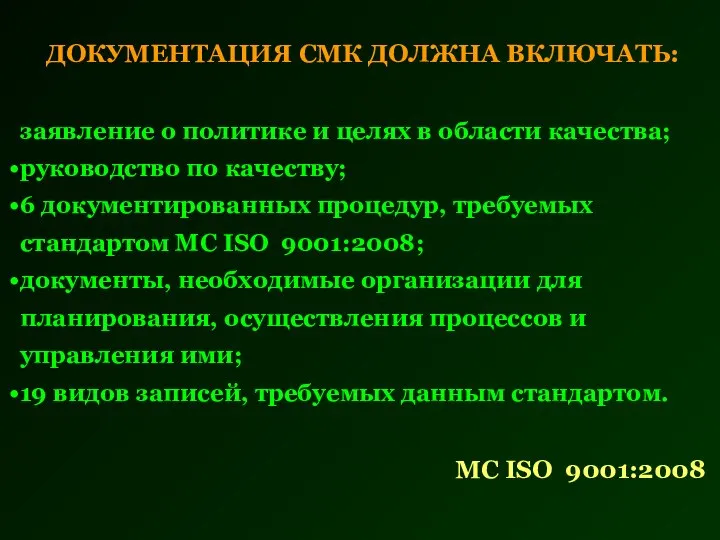 ДОКУМЕНТАЦИЯ СМК ДОЛЖНА ВКЛЮЧАТЬ:

заявление о политике и целях в области качества;
•руководство по качеству;
•6 документированных процедур, требуемых стандартом МС ISO 9001:2008;
•документы, необходимые организации для планирования, осуществления процессов и управления ими;
•19 видов записей, требуемых данным стандартом.

МС ISO 9001:2008